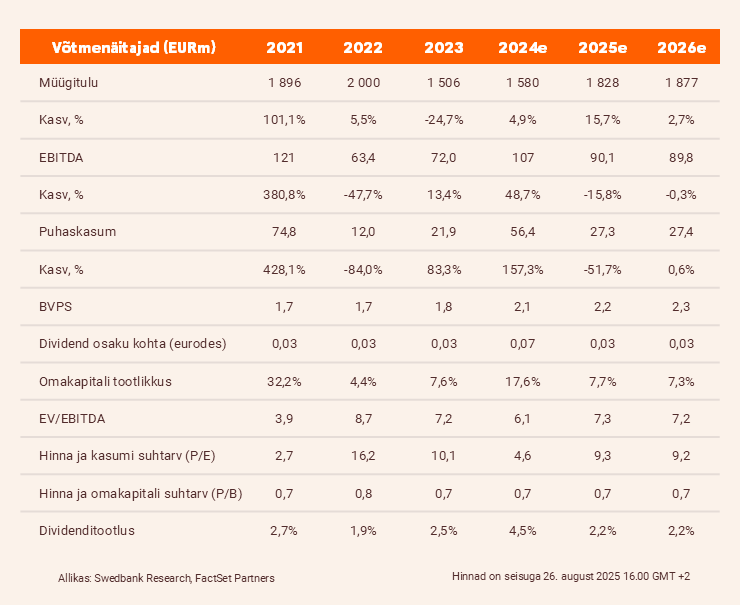 | Võtmenäitajad (EURm) | 2021 | 2022 | 2023 | 2024e | 2025e | 2026e |
|---|---|---|---|---|---|---|
| Müügitulu | 1 896 | 2 000 | 1 506 | 1 580 | 1 828 | 1 877 |
| Kasv, % | 101,1% | 5,5% | -24,7% | 4,9% | 15,7% | 2,7% |
| EBITDA | 121 | 63,4 | 72,0 | 107 | 90,1 | 89,8 |
| Kasv, % | 380,8% | -47,7% | 13,4% | 48,7% | -15,8% | -0,3% |
| Puhaskasum | 74,8 | 12,0 | 21,9 | 56,4 | 27,3 | 27,4 |
| Kasv, % | 428,1% | -84,0% | 83,3% | 157,3% | -51,7% | 0,6% |
| BVPS | 1,7 | 1,7 | 1,8 | 2,1 | 2,2 | 2,3 |
| Dividend osaku kohta (eurodes) | 0,03 | 0,03 | 0,03 | 0,07 | 0,03 | 0,03 |
| Omakapitali tootlikkus | 32,2% | 4,4% | 7,6% | 17,6% | 7,7% | 7,3% |
| EV/EBITDA | 3,9 | 8,7 | 7,2 | 6,1 | 7,3 | 7,2 |
| Hinna ja kasumi suhtarv (P/E) | 2,7 | 16,2 | 10,1 | 4,6 | 9,3 | 9,2 |
| Hinna ja omakapitali suhtarv (P/B) | 0,7 | 0,8 | 0,7 | 0,7 | 0,7 | 0,7 |
| Dividenditootlus | 2,7% | 1,9% | 2,5% | 4,5% | 2,2% | 2,2% |

Allikas: Swedbank Research, FactSet Partners

Hinnad on seisuga 26. august 2025 16.00 GMT +2